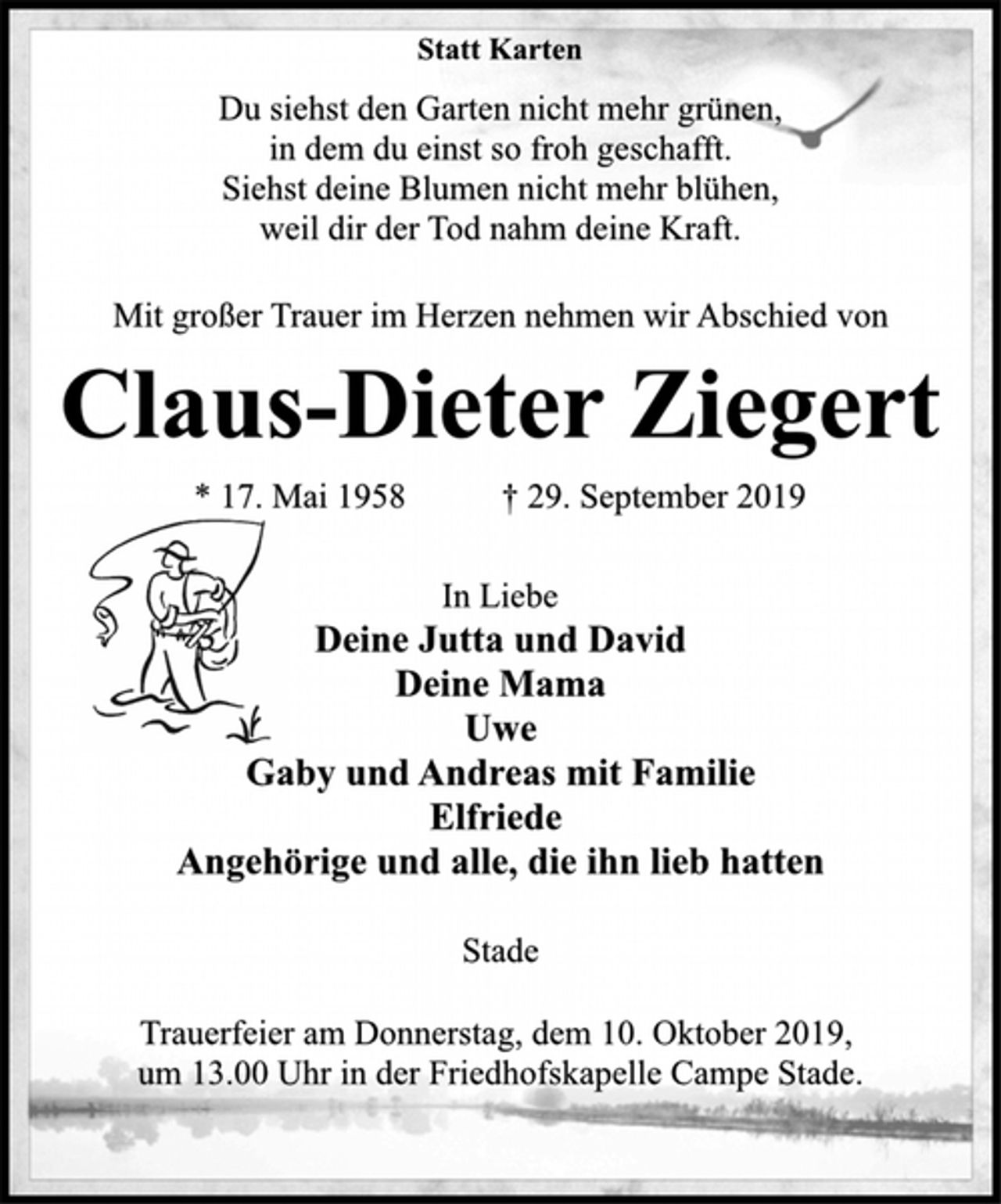 Statt Karten

Du siehst den Garten nicht mehr grünen,
in dem du einst so froh geschafft.
Siehst deine Blumen nicht mehr blühen,
weil dir der Tod nahm deine Kraft.

Mit großer Trauer im Herzen nehmen wir Abschied von

Claus-Dieter Ziegert

* 17. Mai 1958 † 29. September 2019

In Liebe
Deine Jutta und David
Deine Mama
Uwe
Gaby und Andreas mit Familie
Elfriede
Angehörige und alle, die ihn lieb hatten

Stade

Trauerfeier am Donnerstag, dem 10. Oktober 2019, um 13.00 Uhr in der Friedhofskapelle Campe Stade.